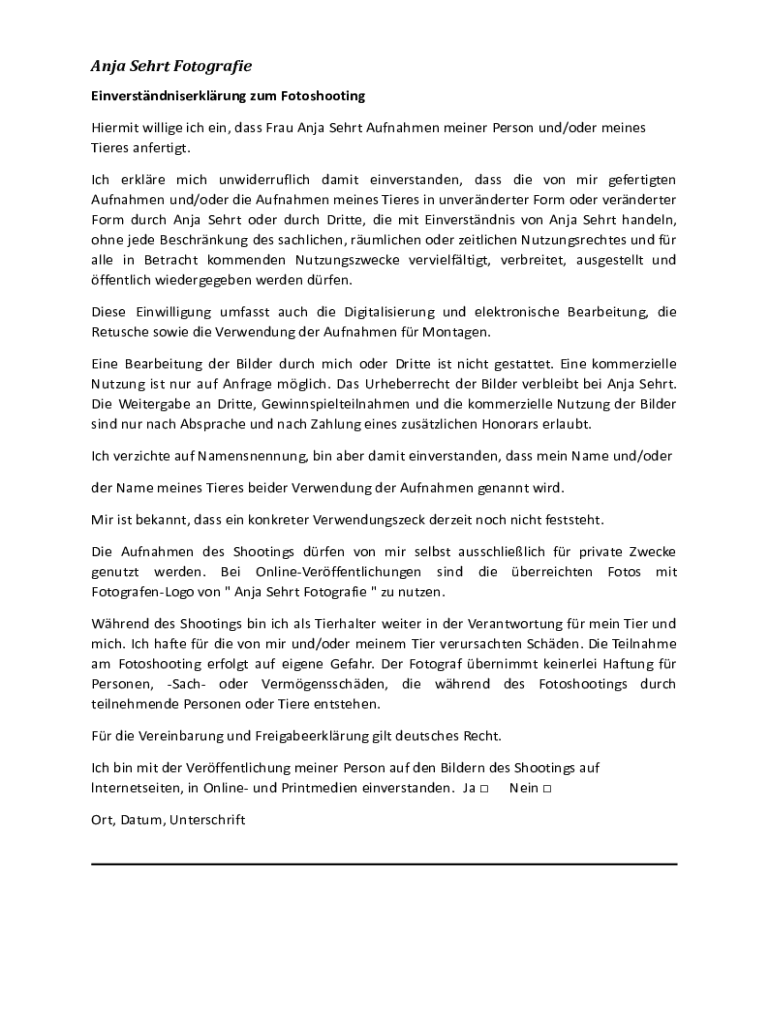 Anja Sehrt Fotografie

Einverständniserklärung zum Fotoshooting

Hiermit willige ich ein, dass Frau Anja Sehrt Aufnahmen meiner Person und/oder meines Tieres anfertigt.

Ich erkläre mich unwiderruflich damit einverstanden, dass die von mir gefertigten Aufnahmen und/oder die Aufnahmen meines Tieres in unveränderter Form oder veränderter Form durch Anja Sehrt oder durch Dritte, die mit Einverständnis von Anja Sehrt handeln, ohne jede Beschränkung des sachlichen, räumlichen oder zeitlichen Nutzungsrechtes und für alle in Betracht kommenden Nutzungszwecke vervielfältigt, verbreitet, ausgestellt und öffentlich wiedergegeben werden dürfen.

Diese Einwilligung umfasst auch die Digitalisierung und elektronische Bearbeitung, die Retusche sowie die Verwendung der Aufnahmen für Montagen.

Eine Bearbeitung der Bilder durch mich oder Dritte ist nicht gestattet. Eine kommerzielle Nutzung ist nur auf Anfrage möglich. Das Urheberrecht der Bilder verbleibt bei Anja Sehrt. Die Weitergabe an Dritte, Gewinnspielteilnahmen und die kommerzielle Nutzung der Bilder sind nur nach Absprache und nach Zahlung eines zusätzlichen Honorars erlaubt.

Ich verzichte auf Namensnennung, bin aber damit einverstanden, dass mein Name und/oder

der Name meines Tieres beider Verwendung der Aufnahmen genannt wird.

Mir ist bekannt, dass ein konkreter Verwendungszeck derzeit noch nicht feststeht.

Die Aufnahmen des Shootings dürfen von mir selbst ausschließlich für private Zwecke genutzt werden. Bei Online-Veröffentlichungen sind die überreichten Fotos mit Fotografen-Logo von " Anja Sehrt Fotografie " zu nutzen.

Während des Shootings bin ich als Tierhalter weiter in der Verantwortung für mein Tier und mich. Ich hafte für die von mir und/oder meinem Tier verursachten Schäden. Die Teilnahme am Fotoshooting erfolgt auf eigene Gefahr. Der Fotograf übernimmt keinerlei Haftung für Personen, -Sach- oder Vermögensschäden, die während des Fotoshootings durch teilnehmende Personen oder Tiere entstehen.

Für die Vereinbarung und Freigabeerklärung gilt deutsches Recht.

Ich bin mit der Veröffentlichung meiner Person auf den Bildern des Shootings auf Internetseiten, in Online- und Printmedien einverstanden. Ja □ Nein □

Ort, Datum, Unterschrift